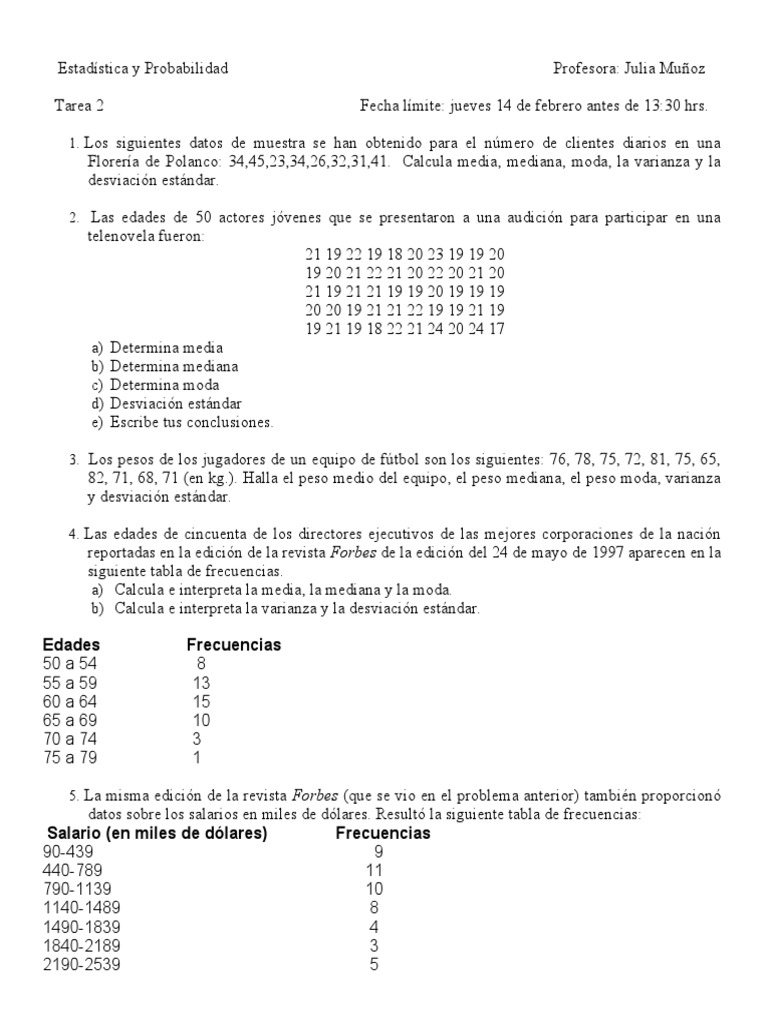 Estadística y Probabilidad Profesora: Julia Muñoz

Tarea 2 Fecha límite: jueves 14 de febrero antes de 13:30 hrs.

1. Los siguientes datos de muestra se han obtenido para el número de clientes diarios en una Florería de Polanco: 34,45,23,34,26,32,31,41. Calcula media, mediana, moda, la varianza y la desviación estándar.

2. Las edades de 50 actores jóvenes que se presentaron a una audición para participar en una telenovela fueron:
21 19 22 19 18 20 23 19 19 20
19 20 21 22 21 20 22 20 21 20
21 19 21 21 19 19 20 19 19 19
20 20 19 21 21 22 19 19 21 19
19 21 19 18 22 21 24 20 24 17
a) Determina media
b) Determina mediana
c) Determina moda
d) Desviación estándar
e) Escribe tus conclusiones.

3. Los pesos de los jugadores de un equipo de fútbol son los siguientes: 76, 78, 75, 72, 81, 75, 65, 82, 71, 68, 71 (en kg.). Halla el peso medio del equipo, el peso mediana, el peso moda, varianza y desviación estándar.

4. Las edades de cincuenta de los directores ejecutivos de las mejores corporaciones de la nación reportadas en la edición de la revista Forbes de la edición del 24 de mayo de 1997 aparecen en la siguiente tabla de frecuencias.
a) Calcula e interpreta la media, la mediana y la moda.
b) Calcula e interpreta la varianza y la desviación estándar.

| Edades | Frecuencias |
|---|---|
| 50 a 54 | 8 |
| 55 a 59 | 13 |
| 60 a 64 | 15 |
| 65 a 69 | 10 |
| 70 a 74 | 3 |
| 75 a 79 | 1 |

5. La misma edición de la revista Forbes (que se vio en el problema anterior) también proporcionó datos sobre los salarios en miles de dólares. Resultó la siguiente tabla de frecuencias:

| Salario (en miles de dólares) | Frecuencias |
|---|---|
| 90-439 | 9 |
| 440-789 | 11 |
| 790-1139 | 10 |
| 1140-1489 | 8 |
| 1490-1839 | 4 |
| 1840-2189 | 3 |
| 2190-2539 | 5 |